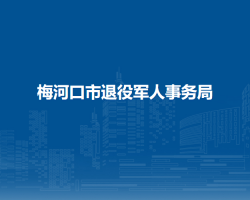 梅河口市退役军人事务局